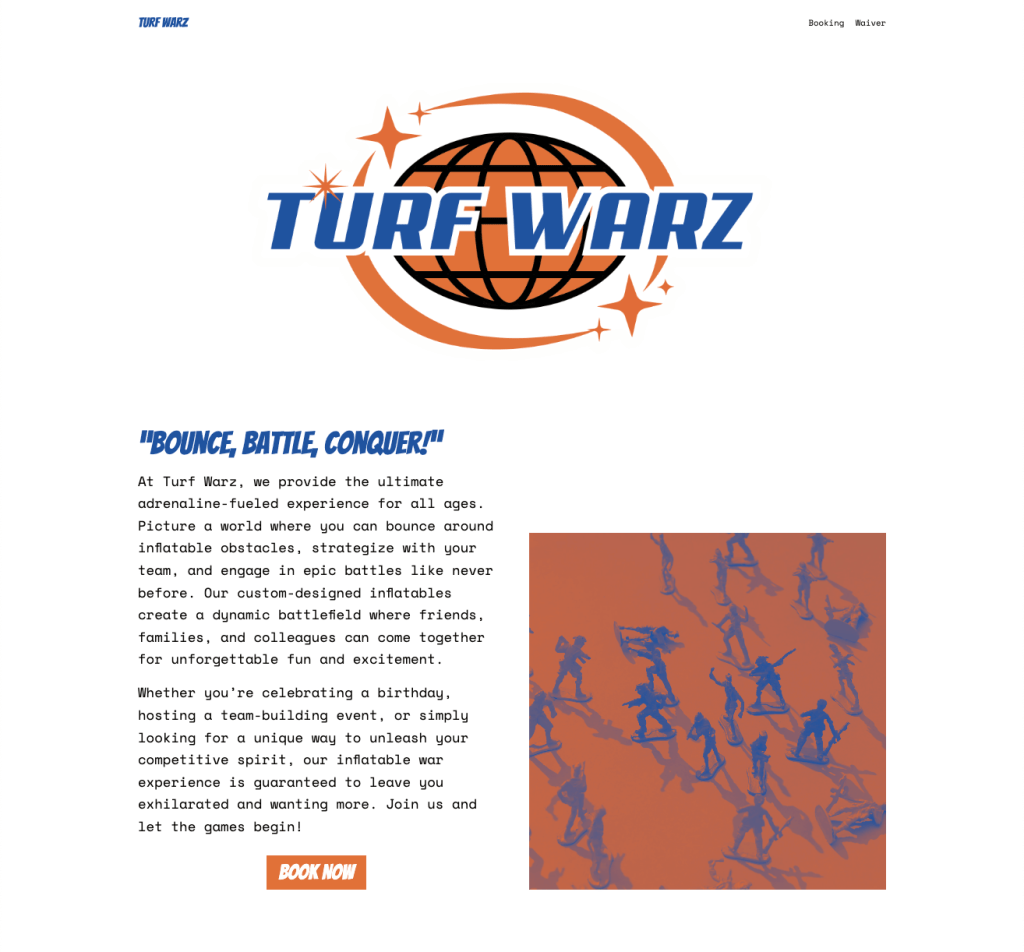 TURF WARZ

Booking Waiver

TURF WARZ

"BOUNCE, BATTLE, CONQUER!"

At Turf Warz, we provide the ultimate adrenaline-fueled experience for all ages. Picture a world where you can bounce around inflatable obstacles, strategize with your team, and engage in epic battles like never before. Our custom-designed inflatables create a dynamic battlefield where friends, families, and colleagues can come together for unforgettable fun and excitement.

Whether you're celebrating a birthday, hosting a team-building event, or simply looking for a unique way to unleash your competitive spirit, our inflatable war experience is guaranteed to leave you exhilarated and wanting more. Join us and let the games begin!

BOOK NOW